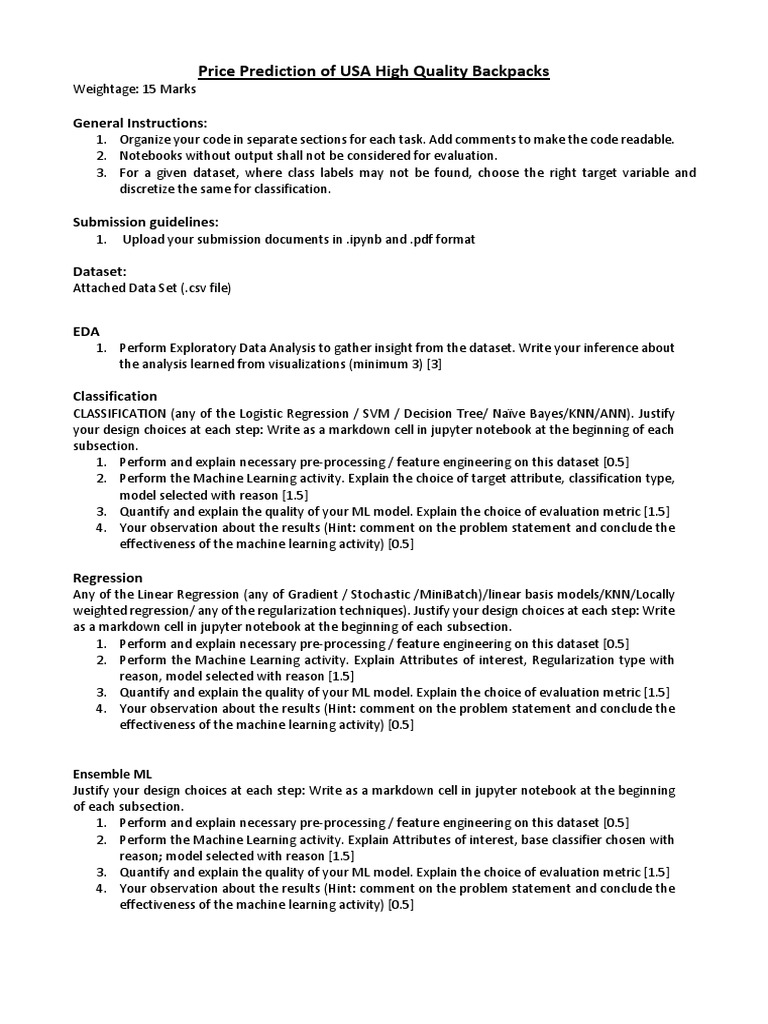 Price Prediction of USA High Quality Backpacks

Weightage: 15 Marks

General Instructions:
1. Organize your code in separate sections for each task. Add comments to make the code readable.
2. Notebooks without output shall not be considered for evaluation.
3. For a given dataset, where class labels may not be found, choose the right target variable and discretize the same for classification.

Submission guidelines:
1. Upload your submission documents in .ipynb and .pdf format

Dataset:
Attached Data Set (.csv file)

EDA
1. Perform Exploratory Data Analysis to gather insight from the dataset. Write your inference about the analysis learned from visualizations (minimum 3) [3]

Classification
CLASSIFICATION (any of the Logistic Regression / SVM / Decision Tree/ Naïve Bayes/KNN/ANN). Justify your design choices at each step: Write as a markdown cell in jupyter notebook at the beginning of each subsection.
1. Perform and explain necessary pre-processing / feature engineering on this dataset [0.5]
2. Perform the Machine Learning activity. Explain the choice of target attribute, classification type, model selected with reason [1.5]
3. Quantify and explain the quality of your ML model. Explain the choice of evaluation metric [1.5]
4. Your observation about the results (Hint: comment on the problem statement and conclude the effectiveness of the machine learning activity) [0.5]

Regression
Any of the Linear Regression (any of Gradient / Stochastic /MiniBatch)/linear basis models/KNN/Locally weighted regression/ any of the regularization techniques). Justify your design choices at each step: Write as a markdown cell in jupyter notebook at the beginning of each subsection.
1. Perform and explain necessary pre-processing / feature engineering on this dataset [0.5]
2. Perform the Machine Learning activity. Explain Attributes of interest, Regularization type with reason, model selected with reason [1.5]
3. Quantify and explain the quality of your ML model. Explain the choice of evaluation metric [1.5]
4. Your observation about the results (Hint: comment on the problem statement and conclude the effectiveness of the machine learning activity) [0.5]

Ensemble ML
Justify your design choices at each step: Write as a markdown cell in jupyter notebook at the beginning of each subsection.
1. Perform and explain necessary pre-processing / feature engineering on this dataset [0.5]
2. Perform the Machine Learning activity. Explain Attributes of interest, base classifier chosen with reason; model selected with reason [1.5]
3. Quantify and explain the quality of your ML model. Explain the choice of evaluation metric [1.5]
4. Your observation about the results (Hint: comment on the problem statement and conclude the effectiveness of the machine learning activity) [0.5]